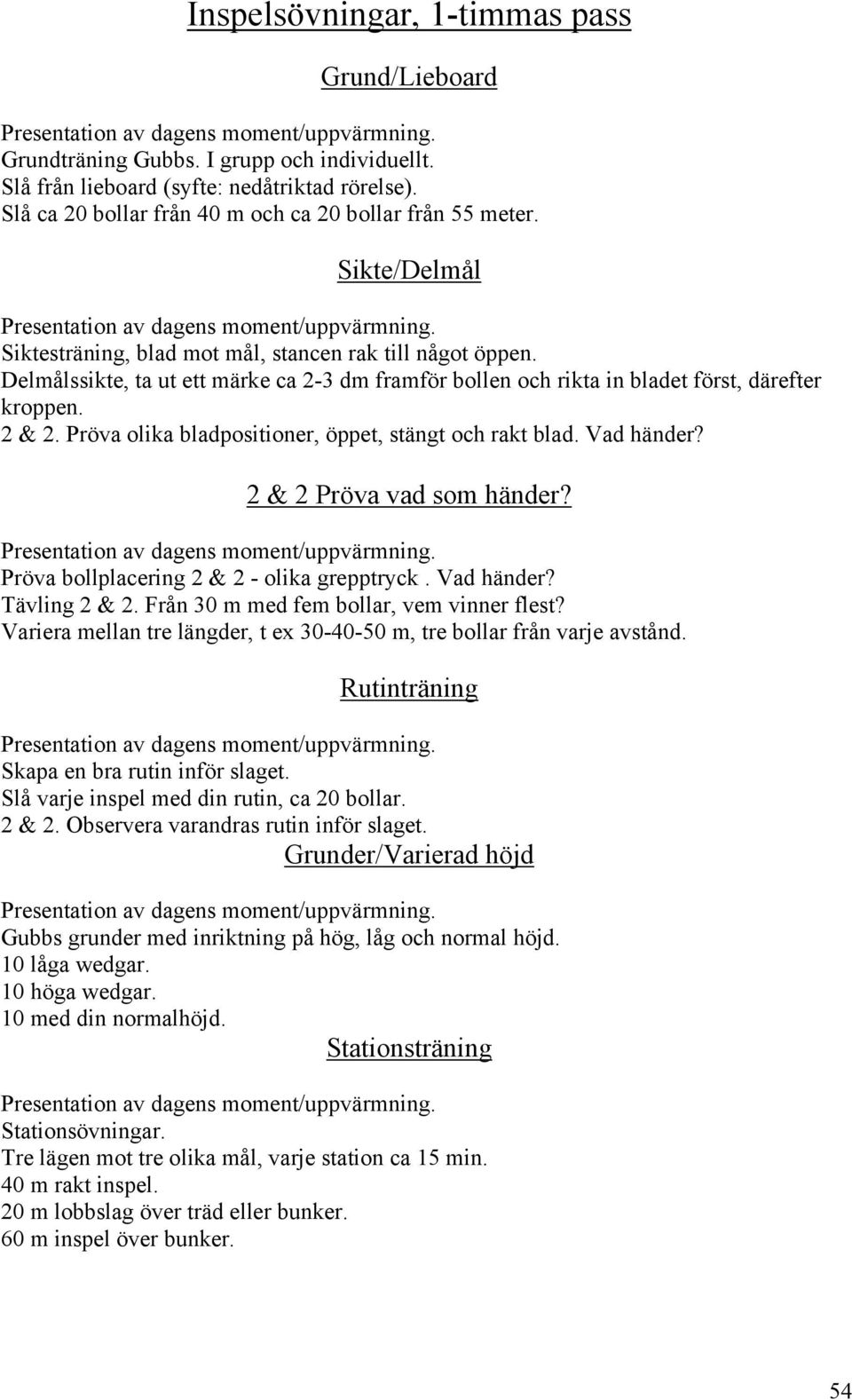 Inspelsövningar, 1-timmas pass

Grund/Lieboard

Presentation av dagens moment/uppvärmning.
Grundträning Gubbs. I grupp och individuellt.
Slå från lieboard (syfte: nedåtriktad rörelse).
Slå ca 20 bollar från 40 m och ca 20 bollar från 55 meter.

Sikte/Delmål

Presentation av dagens moment/uppvärmning.
Siktesträning, blad mot mål, stancen rak till något öppen.
Delmålssikte, ta ut ett märke ca 2-3 dm framför bollen och rikta in bladet först, därefter kroppen.
2 & 2. Pröva olika bladpositioner, öppet, stängt och rakt blad. Vad händer?

2 & 2 Pröva vad som händer?

Presentation av dagens moment/uppvärmning.
Pröva bollplacering 2 & 2 - olika grepptryck . Vad händer?
Tävling 2 & 2. Från 30 m med fem bollar, vem vinner flest?
Variera mellan tre längder, t ex 30-40-50 m, tre bollar från varje avstånd.

Rutinträning

Presentation av dagens moment/uppvärmning.
Skapa en bra rutin inför slaget.
Slå varje inspel med din rutin, ca 20 bollar.
2 & 2. Observera varandras rutin inför slaget.

Grunder/Varierad höjd

Presentation av dagens moment/uppvärmning.
Gubbs grunder med inriktning på hög, låg och normal höjd.
10 låga wedgar.
10 höga wedgar.
10 med din normalhöjd.

Stationsträning

Presentation av dagens moment/uppvärmning.
Stationsövningar.
Tre lägen mot tre olika mål, varje station ca 15 min.
40 m rakt inspel.
20 m lobbslag över träd eller bunker.
60 m inspel över bunker.

54